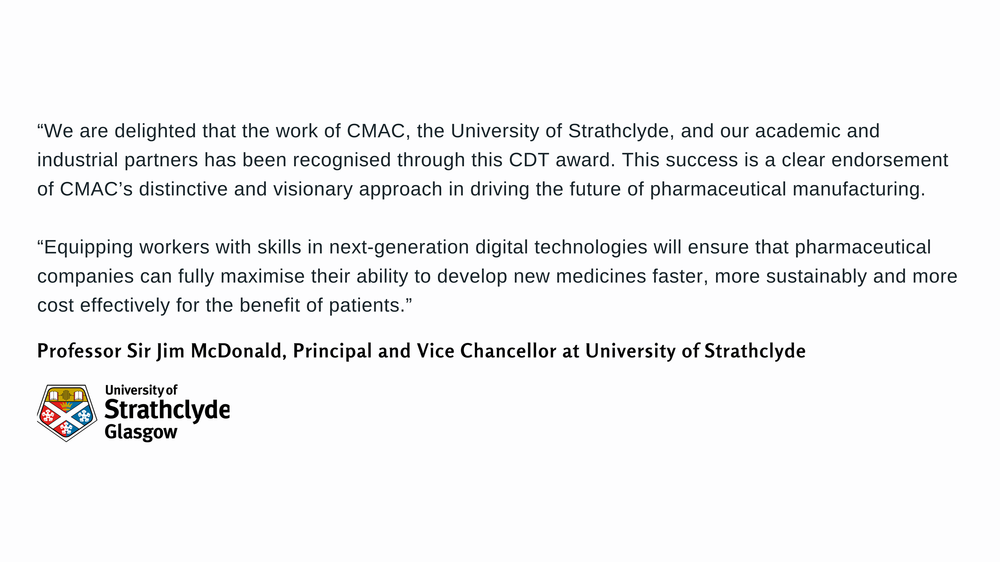 “We are delighted that the work of CMAC, the University of Strathclyde, and our academic and industrial partners has been recognised through this CDT award. This success is a clear endorsement of CMAC’s distinctive and visionary approach in driving the future of pharmaceutical manufacturing.

“Equipping workers with skills in next-generation digital technologies will ensure that pharmaceutical companies can fully maximise their ability to develop new medicines faster, more sustainably and more cost effectively for the benefit of patients.”

Professor Sir Jim McDonald, Principal and Vice Chancellor at University of Strathclyde

University of Strathclyde Glasgow